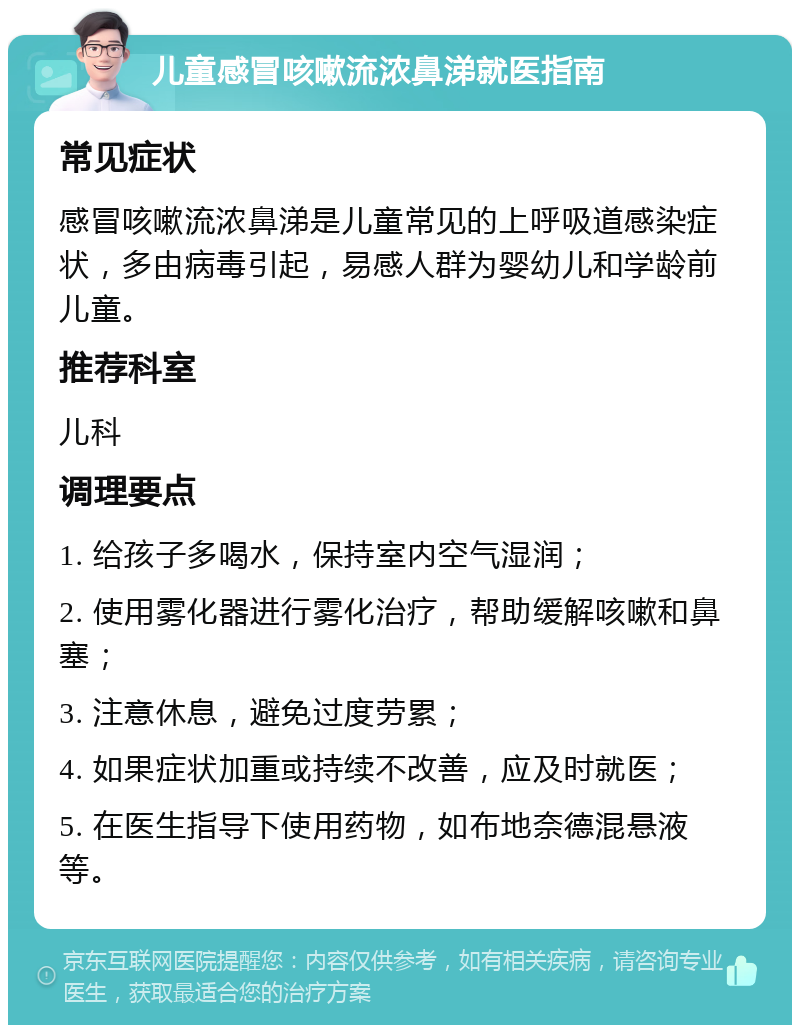 儿童感冒咳嗽流浓鼻涕就医指南

常见症状

感冒咳嗽流浓鼻涕是儿童常见的上呼吸道感染症状，多由病毒引起，易感人群为婴幼儿和学龄前儿童。

推荐科室

儿科

调理要点

1. 给孩子多喝水，保持室内空气湿润；

2. 使用雾化器进行雾化治疗，帮助缓解咳嗽和鼻塞；

3. 注意休息，避免过度劳累；

4. 如果症状加重或持续不改善，应及时就医；

5. 在医生指导下使用药物，如布地奈德混悬液等。

京东互联网医院提醒您：内容仅供参考，如有相关疾病，请咨询专业医生，获取最适合您的治疗方案